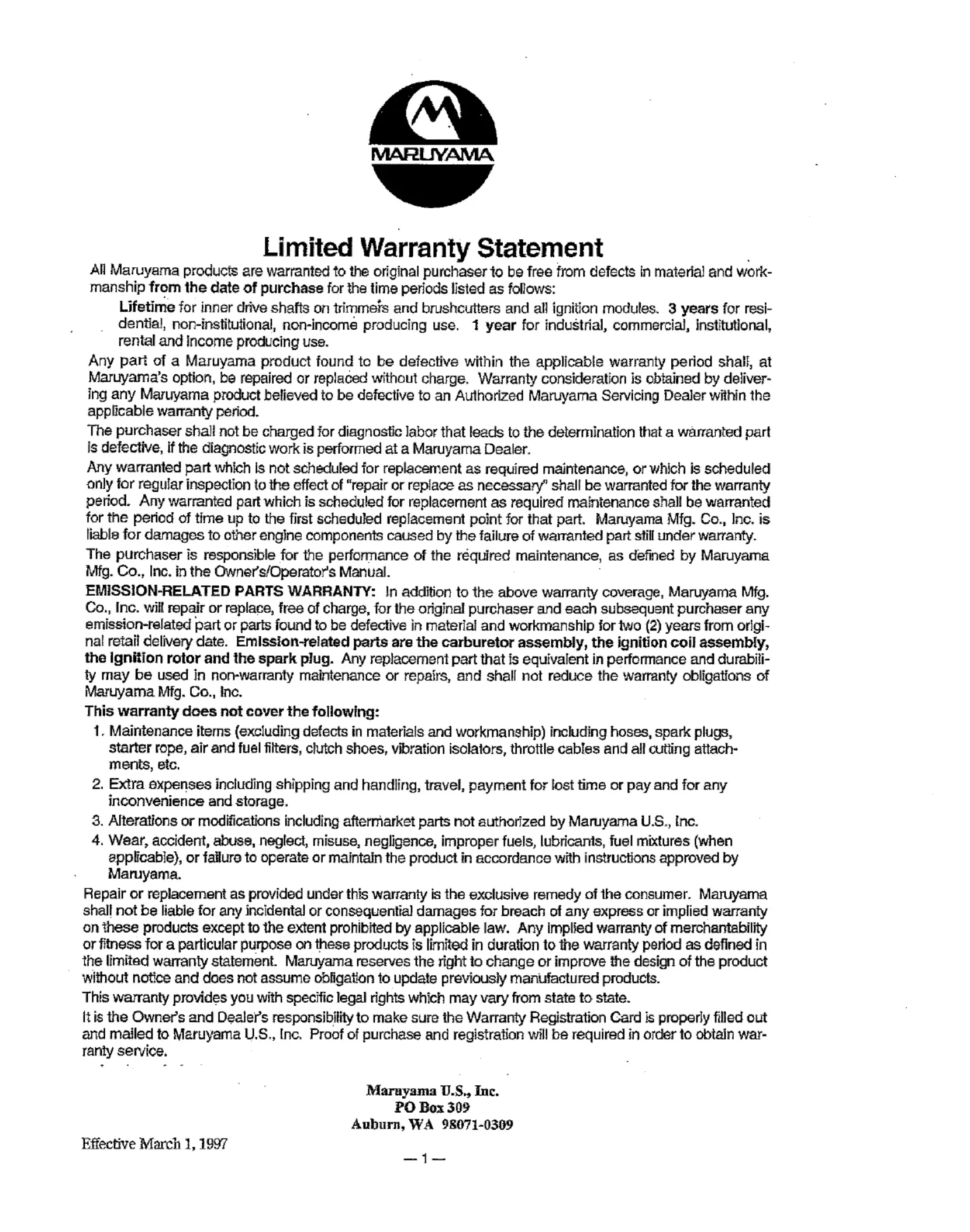 MARUYAMA

Limited Warranty Statement

All Maruyama products are warranted to the original purchaser to be free from defects in material and workmanship from the date of purchase for the time periods listed as follows:

Lifetime for inner drive shafts on trimmers and brushcutters and all ignition modules. 3 years for residential, non-institutional, non-income producing use. 1 year for industrial, commercial, institutional, rental and income producing use.

Any part of a Maruyama product found to be defective within the applicable warranty period shall, at Maruyama's option, be repaired or replaced without charge. Warranty consideration is obtained by delivering any Maruyama product believed to be defective to an Authorized Maruyama Servicing Dealer within the applicable warranty period.

The purchaser shall not be charged for diagnostic labor that leads to the determination that a warranted part is defective, if the diagnostic work is performed at a Maruyama Dealer.

Any warranted part which is not scheduled for replacement as required maintenance, or which is scheduled only for regular inspection to the effect of "repair or replace as necessary" shall be warranted for the warranty period. Any warranted part which is scheduled for replacement as required maintenance shall be warranted for the period of time up to the first scheduled replacement point for that part. Maruyama Mfg. Co., Inc. is liable for damages to other engine components caused by the failure of warranted part still under warranty.

The purchaser is responsible for the performance of the required maintenance, as defined by Maruyama Mfg. Co., Inc. in the Owner's/Operator's Manual.

EMISSION-RELATED PARTS WARRANTY: In addition to the above warranty coverage, Maruyama Mfg. Co., Inc. will repair or replace, free of charge, for the original purchaser and each subsequent purchaser any emission-related part or parts found to be defective in material and workmanship for two (2) years from original retail delivery date. Emission-related parts are the carburetor assembly, the ignition coil assembly, the ignition rotor and the spark plug. Any replacement part that is equivalent in performance and durability may be used in non-warranty maintenance or repairs, and shall not reduce the warranty obligations of Maruyama Mfg. Co., Inc.

This warranty does not cover the following:

1. Maintenance items (excluding defects in materials and workmanship) including hoses, spark plugs, starter rope, air and fuel filters, clutch shoes, vibration isolators, throttle cables and all cutting attachments, etc.
2. Extra expenses including shipping and handling, travel, payment for lost time or pay and for any inconvenience and storage.
3. Alterations or modifications including aftermarket parts not authorized by Maruyama U.S., Inc.
4. Wear, accident, abuse, neglect, misuse, negligence, improper fuels, lubricants, fuel mixtures (when applicable), or failure to operate or maintain the product in accordance with instructions approved by Maruyama.

Repair or replacement as provided under this warranty is the exclusive remedy of the consumer. Maruyama shall not be liable for any incidental or consequential damages for breach of any express or implied warranty on these products except to the extent prohibited by applicable law. Any implied warranty of merchantability or fitness for a particular purpose on these products is limited in duration to the warranty period as defined in the limited warranty statement. Maruyama reserves the right to change or improve the design of the product without notice and does not assume obligation to update previously manufactured products.

This warranty provides you with specific legal rights which may vary from state to state.

It is the Owner's and Dealer's responsibility to make sure the Warranty Registration Card is properly filled out and mailed to Maruyama U.S., Inc. Proof of purchase and registration will be required in order to obtain warranty service.

Maruyama U.S., Inc.
PO Box 309
Auburn, WA 98071-0309

Effective March 1, 1997

— 1 —